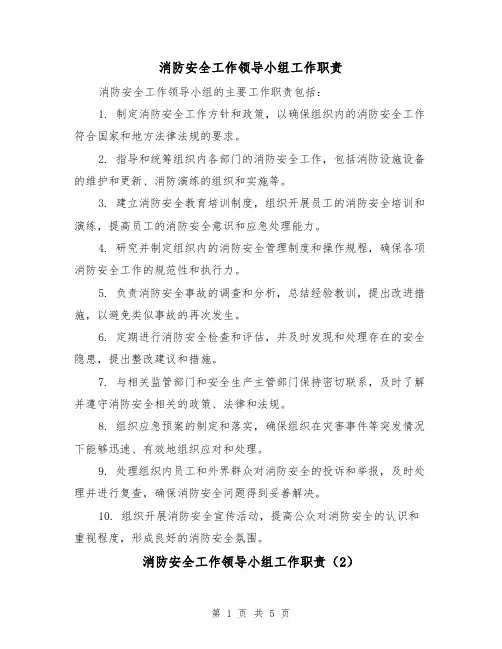 消防安全工作领导小组工作职责

消防安全工作领导小组的主要工作职责包括：

1. 制定消防安全工作方针和政策，以确保组织内的消防安全工作符合国家和地方法律法规的要求。

2. 指导和统筹组织内各部门的消防安全工作，包括消防设施设备的维护和更新、消防演练的组织和实施等。

3. 建立消防安全教育培训制度，组织开展员工的消防安全培训和演练，提高员工的消防安全意识和应急处理能力。

4. 研究并制定组织内的消防安全管理制度和操作规程，确保各项消防安全工作的规范性和执行力。

5. 负责消防安全事故的调查和分析，总结经验教训，提出改进措施，以避免类似事故的再次发生。

6. 定期进行消防安全检查和评估，并及时发现和处理存在的安全隐患，提出整改建议和措施。

7. 与相关监管部门和安全生产主管部门保持密切联系，及时了解并遵守消防安全相关的政策、法律和法规。

8. 组织应急预案的制定和落实，确保组织在灾害事件等突发情况下能够迅速、有效地组织应对和处理。

9. 处理组织内员工和外界群众对消防安全的投诉和举报，及时处理并进行复查，确保消防安全问题得到妥善解决。

10. 组织开展消防安全宣传活动，提高公众对消防安全的认识和重视程度，形成良好的消防安全氛围。

消防安全工作领导小组工作职责（2）

第 1 页 共 5 页